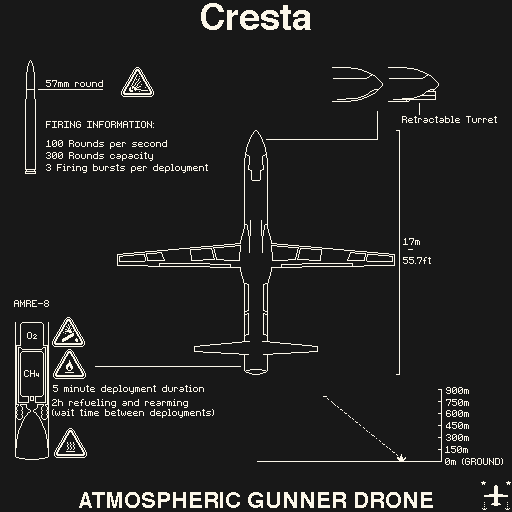 Cresta

57mm round

FIRING INFORMATION:

100 Rounds per second
300 Rounds capacity
3 Firing bursts per deployment

Retractable Turret

17m
-
55.7ft

AMRE-8

$O_2$

$CH_4$

5 minute deployment duration

2h refueling and rearming
(wait time between deployments)

900m
750m
600m
450m
300m
150m
0m (GROUND)

ATMOSPHERIC GUNNER DRONE